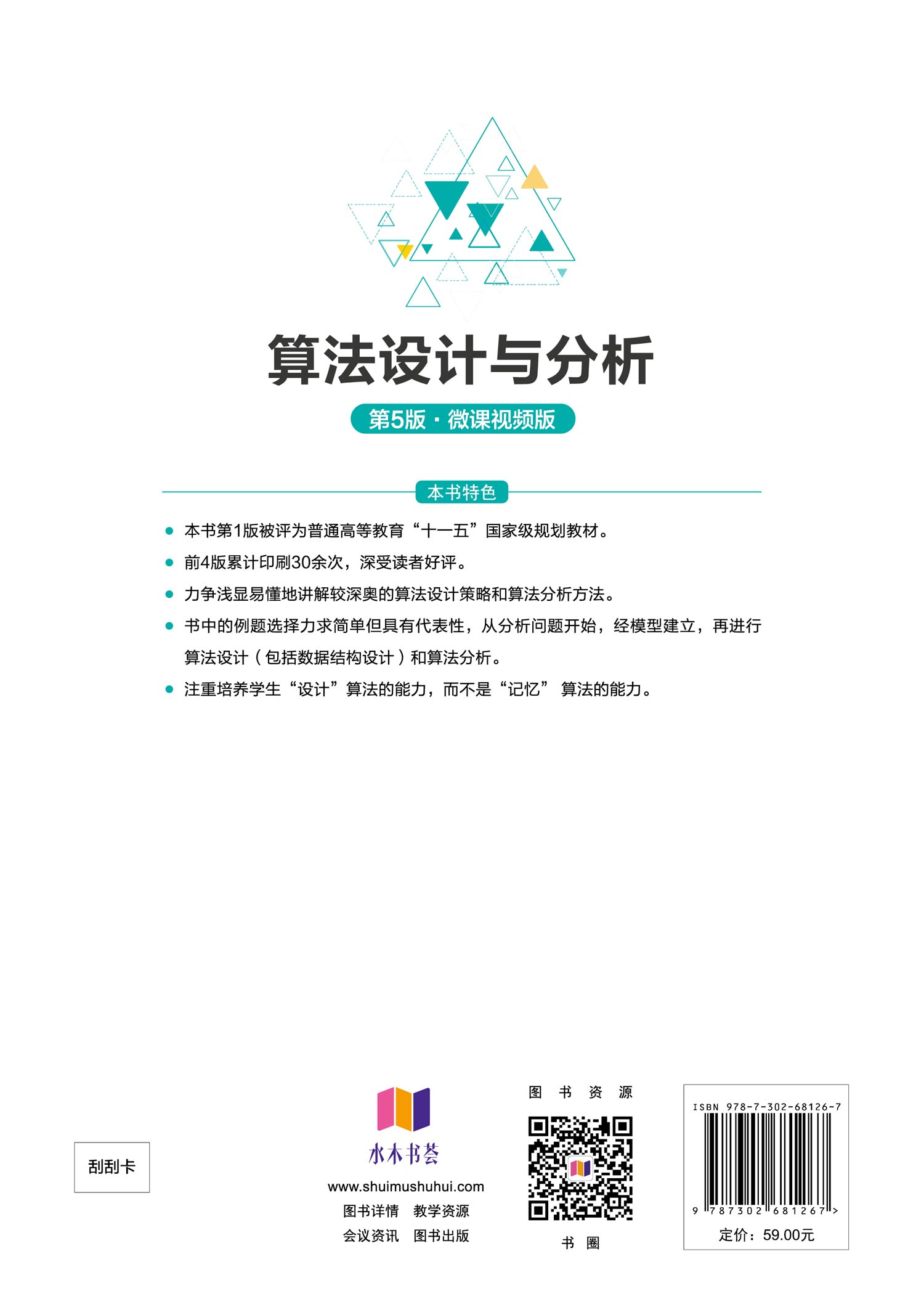 算法设计与分析

第5版 · 微课视频版

本书特色

● 本书第1版被评为普通高等教育“十一五”国家级规划教材。

● 前4版累计印刷30余次，深受读者好评。

● 力争浅显易懂地讲解较深奥的算法设计策略和算法分析方法。

● 书中的例题选择力求简单但具有代表性，从分析问题开始，经模型建立，再进行算法设计（包括数据结构设计）和算法分析。

● 注重培养学生“设计”算法的能力，而不是“记忆” 算法的能力。

刮刮卡

水木书荟
www.shuimushuhui.com
图书详情 教学资源
会议资讯 图书出版

图 书 资 源

书 圈

ISBN 978-7-302-68126-7

9 787302 681267 >

定价：59.00元